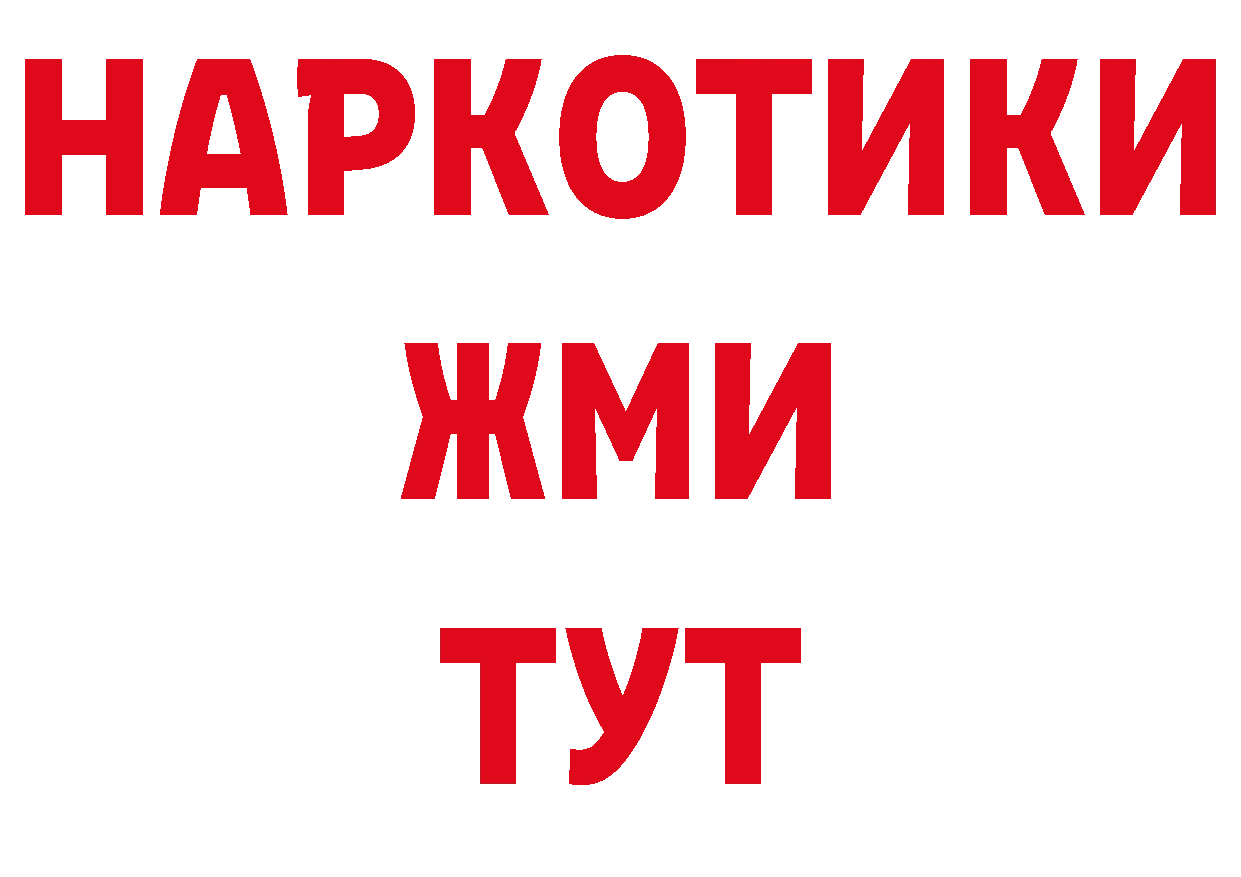 НАРКОТИКИ
ЖМИ
ТУТ